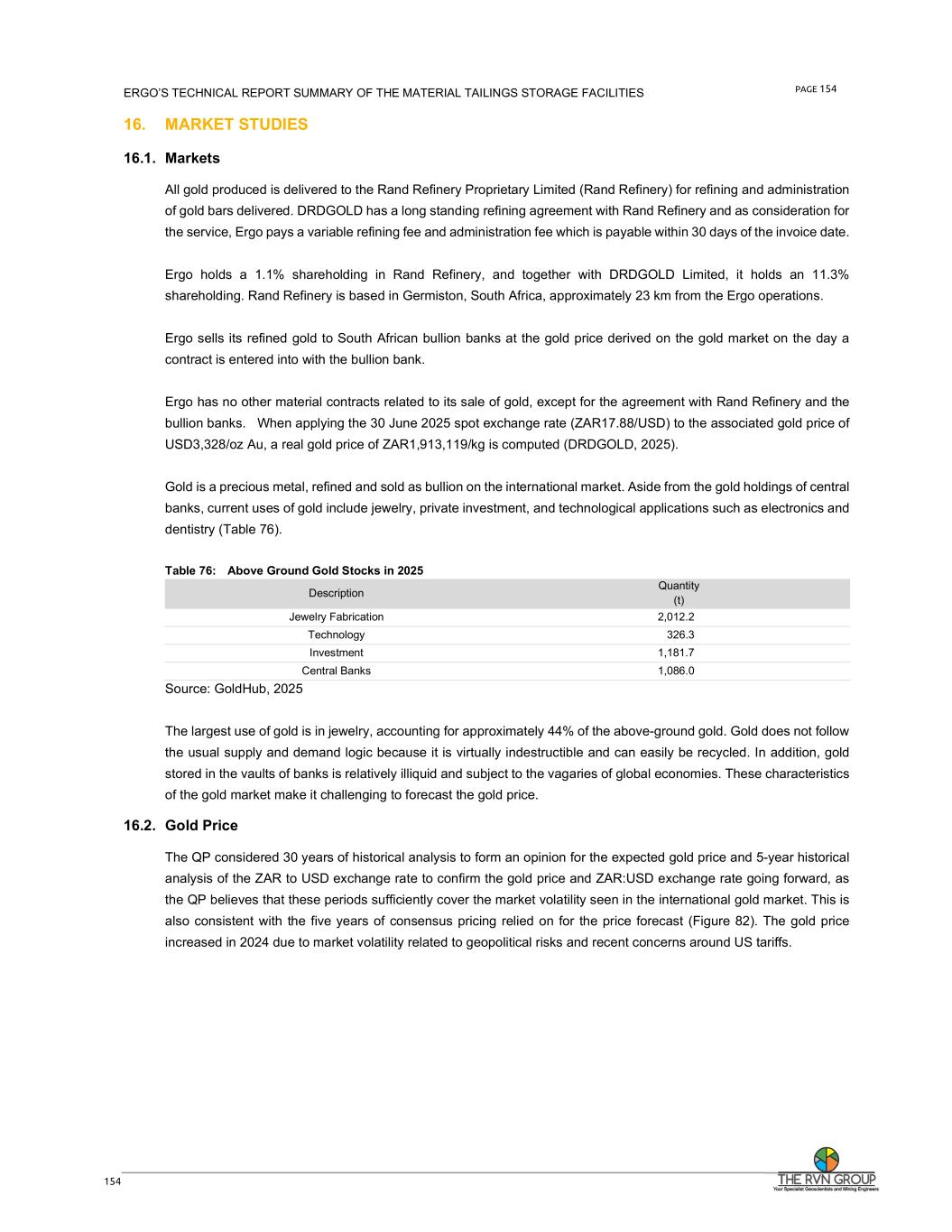 ERGO'S TECHNICAL REPORT SUMMARY OF THE MATERIAL TAILINGS STORAGE FACILITIES

PAGE 154

16. MARKET STUDIES

16.1. Markets

All gold produced is delivered to the Rand Refinery Proprietary Limited (Rand Refinery) for refining and administration of gold bars delivered. DRDGOLD has a long standing refining agreement with Rand Refinery and as consideration for the service, Ergo pays a variable refining fee and administration fee which is payable within 30 days of the invoice date.

Ergo holds a 1.1% shareholding in Rand Refinery, and together with DRDGOLD Limited, it holds an 11.3% shareholding. Rand Refinery is based in Germiston, South Africa, approximately 23 km from the Ergo operations.

Ergo sells its refined gold to South African bullion banks at the gold price derived on the gold market on the day a contract is entered into with the bullion bank.

Ergo has no other material contracts related to its sale of gold, except for the agreement with Rand Refinery and the bullion banks. When applying the 30 June 2025 spot exchange rate (ZAR17.88/USD) to the associated gold price of USD3,328/oz Au, a real gold price of ZAR1,913,119/kg is computed (DRDGOLD, 2025).

Gold is a precious metal, refined and sold as bullion on the international market. Aside from the gold holdings of central banks, current uses of gold include jewelry, private investment, and technological applications such as electronics and dentistry (Table 76).

Table 76: Above Ground Gold Stocks in 2025

| Description | Quantity (t) |
|---|---|
| Jewelry Fabrication | 2,012.2 |
| Technology | 326.3 |
| Investment | 1,181.7 |
| Central Banks | 1,086.0 |

Source: GoldHub, 2025

The largest use of gold is in jewelry, accounting for approximately 44% of the above-ground gold. Gold does not follow the usual supply and demand logic because it is virtually indestructible and can easily be recycled. In addition, gold stored in the vaults of banks is relatively illiquid and subject to the vagaries of global economies. These characteristics of the gold market make it challenging to forecast the gold price.

16.2. Gold Price

The QP considered 30 years of historical analysis to form an opinion for the expected gold price and 5-year historical analysis of the ZAR to USD exchange rate to confirm the gold price and ZAR:USD exchange rate going forward, as the QP believes that these periods sufficiently cover the market volatility seen in the international gold market. This is also consistent with the five years of consensus pricing relied on for the price forecast (Figure 82). The gold price increased in 2024 due to market volatility related to geopolitical risks and recent concerns around US tariffs.

154

THE RVN GROUP
Your Specialist Geoscientists and Mining Engineers